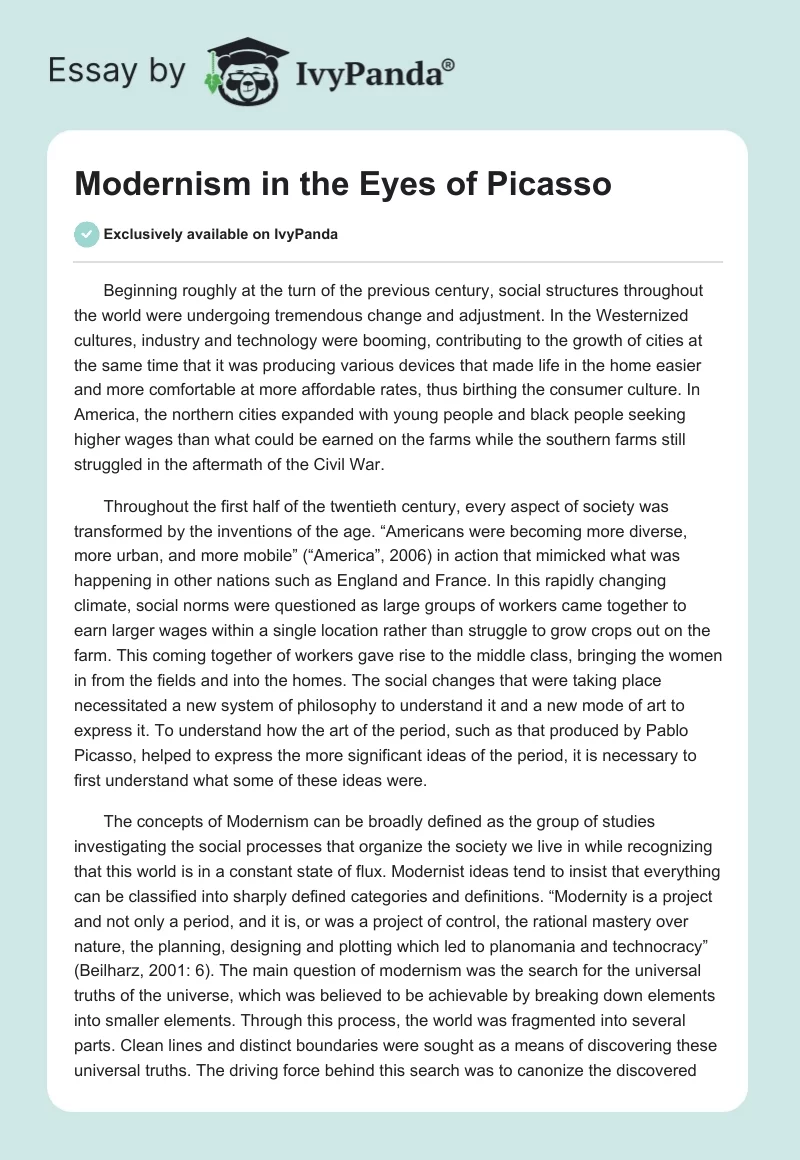 Essay by IvyPanda®

Modernism in the Eyes of Picasso

Exclusively available on IvyPanda

Beginning roughly at the turn of the previous century, social structures throughout the world were undergoing tremendous change and adjustment. In the Westernized cultures, industry and technology were booming, contributing to the growth of cities at the same time that it was producing various devices that made life in the home easier and more comfortable at more affordable rates, thus birthing the consumer culture. In America, the northern cities expanded with young people and black people seeking higher wages than what could be earned on the farms while the southern farms still struggled in the aftermath of the Civil War.

Throughout the first half of the twentieth century, every aspect of society was transformed by the inventions of the age. “Americans were becoming more diverse, more urban, and more mobile” (“America”, 2006) in action that mimicked what was happening in other nations such as England and France. In this rapidly changing climate, social norms were questioned as large groups of workers came together to earn larger wages within a single location rather than struggle to grow crops out on the farm. This coming together of workers gave rise to the middle class, bringing the women in from the fields and into the homes. The social changes that were taking place necessitated a new system of philosophy to understand it and a new mode of art to express it. To understand how the art of the period, such as that produced by Pablo Picasso, helped to express the more significant ideas of the period, it is necessary to first understand what some of these ideas were.

The concepts of Modernism can be broadly defined as the group of studies investigating the social processes that organize the society we live in while recognizing that this world is in a constant state of flux. Modernist ideas tend to insist that everything can be classified into sharply defined categories and definitions. “Modernity is a project and not only a period, and it is, or was a project of control, the rational mastery over nature, the planning, designing and plotting which led to planomania and technocracy” (Beilharz, 2001: 6). The main question of modernism was the search for the universal truths of the universe, which was believed to be achievable by breaking down elements into smaller elements. Through this process, the world was fragmented into several parts. Clean lines and distinct boundaries were sought as a means of discovering these universal truths. The driving force behind this search was to canonize the discovered